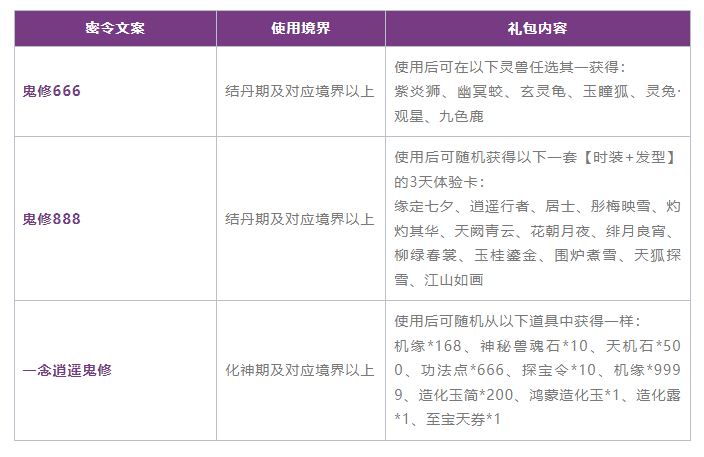 | 密令文案 | 使用境界 | 礼包内容 |
|---|---|---|
| 鬼修666 | 结丹期及对应境界以上 | 使用后可在以下灵兽任选其一获得：紫炎狮、幽冥蛟、玄灵龟、玉瞳狐、灵兔·观星、九色鹿 |
| 鬼修888 | 结丹期及对应境界以上 | 使用后可随机获得以下一套【时装+发型】的3天体验卡：缘定七夕、逍遥行者、居士、彤梅映雪、灼灼其华、天阙青云、花朝月夜、绯月良宵、柳绿春裳、玉桂鎏金、围炉煮雪、天狐探雪、江山如画 |
| 一念逍遥鬼修 | 化神期及对应境界以上 | 使用后可随机从以下道具中获得一样：机缘*168、神秘兽魂石*10、天机石*500、功法点*666、探宝令*10、机缘*9999、造化玉简*200、鸿蒙造化玉*1、造化露*1、至宝天券*1 |